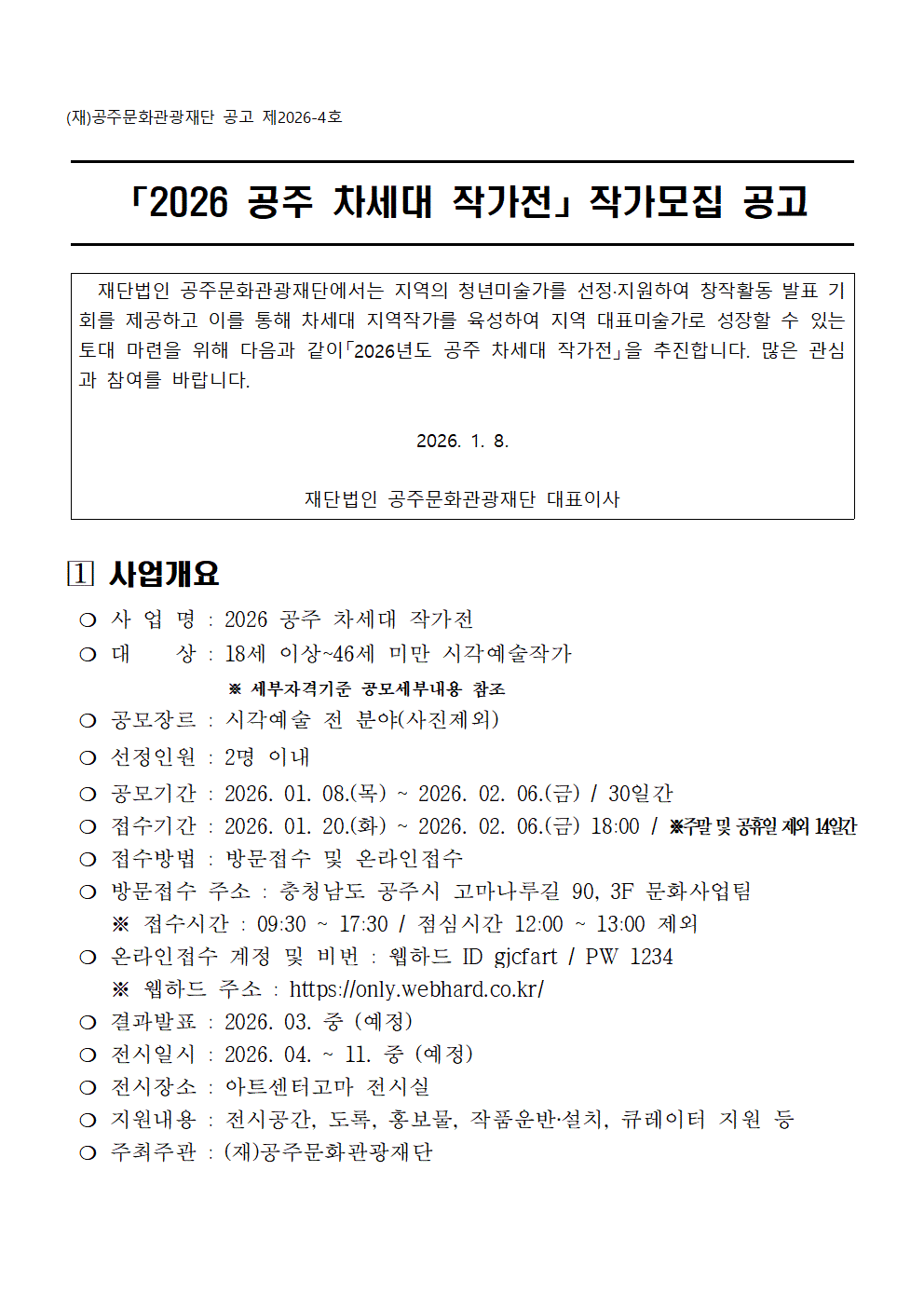 (재)공주문화관광재단 공고 제2026-4호

「2026 공주 차세대 작가전」 작가모집 공고

재단법인 공주문화관광재단에서는 지역의 청년미술가를 선정·지원하여 창작활동 발표 기회를 제공하고 이를 통해 차세대 지역작가를 육성하여 지역 대표미술가로 성장할 수 있는 토대 마련을 위해 다음과 같이「2026년도 공주 차세대 작가전」을 추진합니다. 많은 관심과 참여를 바랍니다.

2026. 1. 8.

재단법인 공주문화관광재단 대표이사

1 사업개요

○ 사 업 명 : 2026 공주 차세대 작가전
○ 대 상 : 18세 이상~46세 미만 시각예술작가
※ 세부자격기준 공모세부내용 참조
○ 공모장르 : 시각예술 전 분야(사진제외)
○ 선정인원 : 2명 이내
○ 공모기간 : 2026. 01. 08.(목) ~ 2026. 02. 06.(금) / 30일간
○ 접수기간 : 2026. 01. 20.(화) ~ 2026. 02. 06.(금) 18:00 / ※주말 및 공휴일 제외 14일간
○ 접수방법 : 방문접수 및 온라인접수
○ 방문접수 주소 : 충청남도 공주시 고마나루길 90, 3F 문화사업팀
※ 접수시간 : 09:30 ~ 17:30 / 점심시간 12:00 ~ 13:00 제외
○ 온라인접수 계정 및 비번 : 웹하드 ID gjcfart / PW 1234
※ 웹하드 주소 : https://only.webhard.co.kr/
○ 결과발표 : 2026. 03. 중 (예정)
○ 전시일시 : 2026. 04. ~ 11. 중 (예정)
○ 전시장소 : 아트센터고마 전시실
○ 지원내용 : 전시공간, 도록, 홍보물, 작품운반·설치, 큐레이터 지원 등
○ 주최주관 : (재)공주문화관광재단